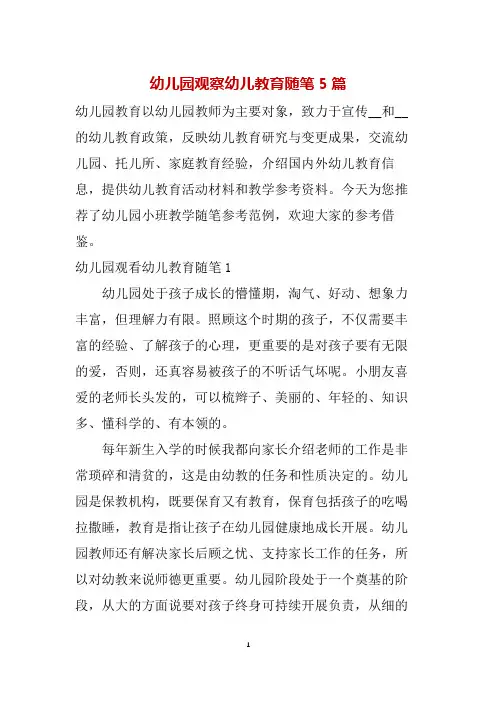 幼儿园观察幼儿教育随笔 5 篇

幼儿园教育以幼儿园教师为主要对象，致力于宣传__和__的幼儿教育政策，反映幼儿教育研究与变更成果，交流幼儿园、托儿所、家庭教育经验，介绍国内外幼儿教育信息，提供幼儿教育活动材料和教学参考资料。今天为您推荐了幼儿园小班教学随笔参考范例，欢迎大家的参考借鉴。

幼儿园观看幼儿教育随笔 1

幼儿园处于孩子成长的懵懂期，淘气、好动、想象力丰富，但理解力有限。照顾这个时期的孩子，不仅需要丰富的经验、了解孩子的心理，更重要的是对孩子要有无限的爱，否则，还真容易被孩子的不听话气坏呢。小朋友喜爱的老师长头发的，可以梳辫子、美丽的、年轻的、知识多、懂科学的、有本领的。

每年新生入学的时候我都向家长介绍老师的工作是非常琐碎和清贫的，这是由幼教的任务和性质决定的。幼儿园是保教机构，既要保育又有教育，保育包括孩子的吃喝拉撒睡，教育是指让孩子在幼儿园健康地成长开展。幼儿园教师还有解决家长后顾之忧、支持家长工作的任务，所以对幼教来说师德更重要。幼儿园阶段处于一个奠基的阶段，从大的方面说要对孩子终身可持续开展负责，从细的

1